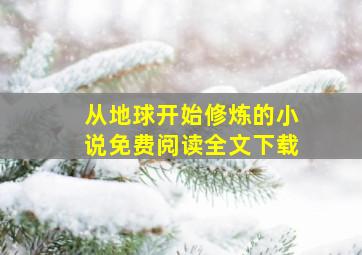 从地球开始修炼的小说免费阅读全文下载